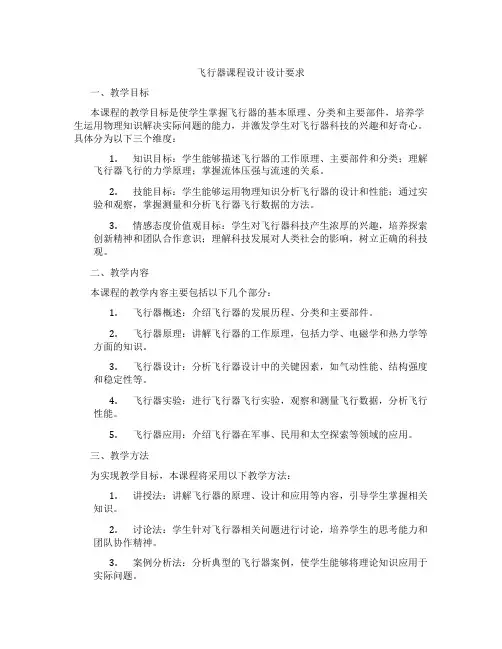 飞行器课程设计设计要求

一、教学目标

本课程的教学目标是使学生掌握飞行器的基本原理、分类和主要部件，培养学生运用物理知识解决实际问题的能力，并激发学生对飞行器科技的兴趣和好奇心。具体分为以下三个维度：

1. 知识目标：学生能够描述飞行器的工作原理、主要部件和分类；理解飞行器飞行的力学原理；掌握流体压强与流速的关系。

2. 技能目标：学生能够运用物理知识分析飞行器的设计和性能；通过实验和观察，掌握测量和分析飞行器飞行数据的方法。

3. 情感态度价值观目标：学生对飞行器科技产生浓厚的兴趣，培养探索创新精神和团队合作意识；理解科技发展对人类社会的影响，树立正确的科技观。

二、教学内容

本课程的教学内容主要包括以下几个部分：

1. 飞行器概述：介绍飞行器的发展历程、分类和主要部件。

2. 飞行器原理：讲解飞行器的工作原理，包括力学、电磁学和热力学等方面的知识。

3. 飞行器设计：分析飞行器设计中的关键因素，如气动性能、结构强度和稳定性等。

4. 飞行器实验：进行飞行器飞行实验，观察和测量飞行数据，分析飞行性能。

5. 飞行器应用：介绍飞行器在军事、民用和太空探索等领域的应用。

三、教学方法

为实现教学目标，本课程将采用以下教学方法：

1. 讲授法：讲解飞行器的原理、设计和应用等内容，引导学生掌握相关知识。

2. 讨论法：学生针对飞行器相关问题进行讨论，培养学生的思考能力和团队协作精神。

3. 案例分析法：分析典型的飞行器案例，使学生能够将理论知识应用于实际问题。